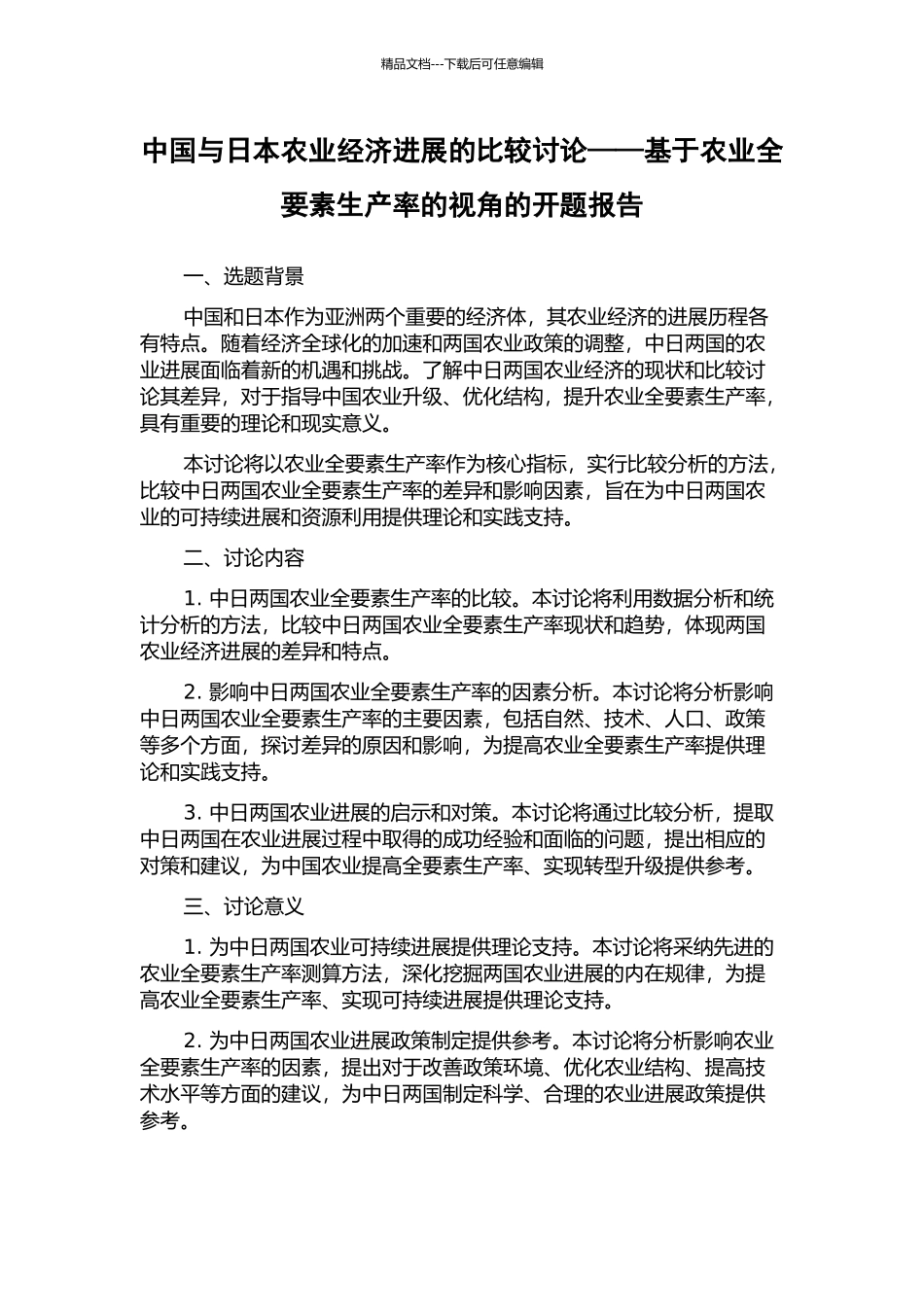 精品文档---下载后可任意编辑

中国与日本农业经济进展的比较讨论——基于农业全要素生产率的视角的开题报告

一、选题背景

中国和日本作为亚洲两个重要的经济体，其农业经济的进展历程各有特点。随着经济全球化的加速和两国农业政策的调整，中日两国的农业进展面临着新的机遇和挑战。了解中日两国农业经济的现状和比较讨论其差异，对于指导中国农业升级、优化结构，提升农业全要素生产率，具有重要的理论和现实意义。

本讨论将以农业全要素生产率作为核心指标，实行比较分析的方法，比较中日两国农业全要素生产率的差异和影响因素，旨在为中日两国农业的可持续进展和资源利用提供理论和实践支持。

二、讨论内容

1. 中日两国农业全要素生产率的比较。本讨论将利用数据分析和统计分析的方法，比较中日两国农业全要素生产率现状和趋势，体现两国农业经济进展的差异和特点。

2. 影响中日两国农业全要素生产率的因素分析。本讨论将分析影响中日两国农业全要素生产率的主要因素，包括自然、技术、人口、政策等多个方面，探讨差异的原因和影响，为提高农业全要素生产率提供理论和实践支持。

3. 中日两国农业进展的启示和对策。本讨论将通过比较分析，提取中日两国在农业进展过程中取得的成功经验和面临的问题，提出相应的对策和建议，为中国农业提高全要素生产率、实现转型升级提供参考。

三、讨论意义

1. 为中日两国农业可持续进展提供理论支持。本讨论将采纳先进的农业全要素生产率测算方法，深化挖掘两国农业进展的内在规律，为提高农业全要素生产率、实现可持续进展提供理论支持。

2. 为中日两国农业进展政策制定提供参考。本讨论将分析影响农业全要素生产率的因素，提出对于改善政策环境、优化农业结构、提高技术水平等方面的建议，为中日两国制定科学、合理的农业进展政策提供参考。